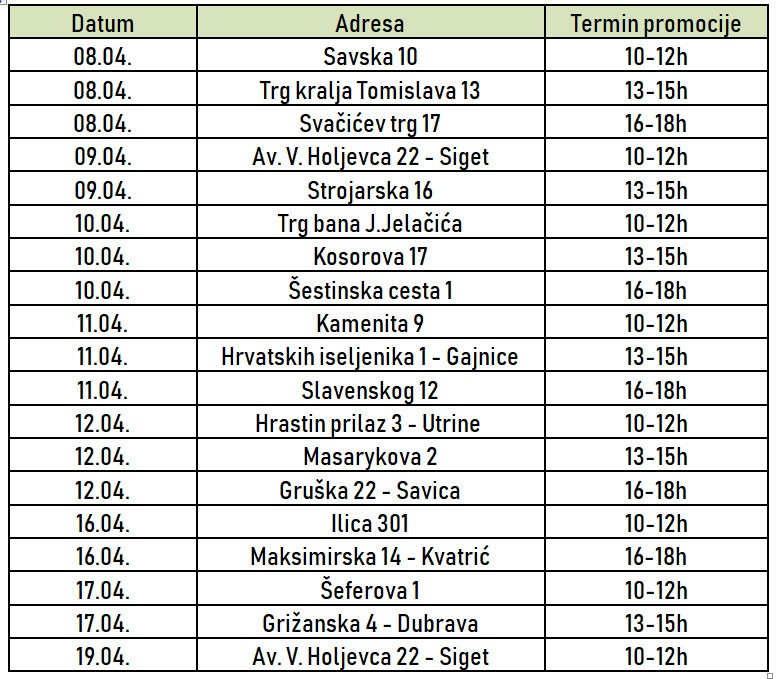 | Datum | Adresa | Termin promocije |
|---|---|---|
| 08.04. | Savska 10 | 10-12h |
| 08.04. | Trg kralja Tomislava 13 | 13-15h |
| 08.04. | Svačićev trg 17 | 16-18h |
| 09.04. | Av. V. Holjevca 22 - Siget | 10-12h |
| 09.04. | Strojarska 16 | 13-15h |
| 10.04. | Trg bana J.Jelačića | 10-12h |
| 10.04. | Kosorova 17 | 13-15h |
| 10.04. | Šestinska cesta 1 | 16-18h |
| 11.04. | Kamenita 9 | 10-12h |
| 11.04. | Hrvatskih iseljenika 1 - Gajnice | 13-15h |
| 11.04. | Slavenskog 12 | 16-18h |
| 12.04. | Hrastin prilaz 3 - Utrine | 10-12h |
| 12.04. | Masarykova 2 | 13-15h |
| 12.04. | Gruška 22 - Savica | 16-18h |
| 16.04. | Ilica 301 | 10-12h |
| 16.04. | Maksimirska 14 - Kvatrić | 16-18h |
| 17.04. | Šeferova 1 | 10-12h |
| 17.04. | Grižanska 4 - Dubrava | 13-15h |
| 19.04. | Av. V. Holjevca 22 - Siget | 10-12h |